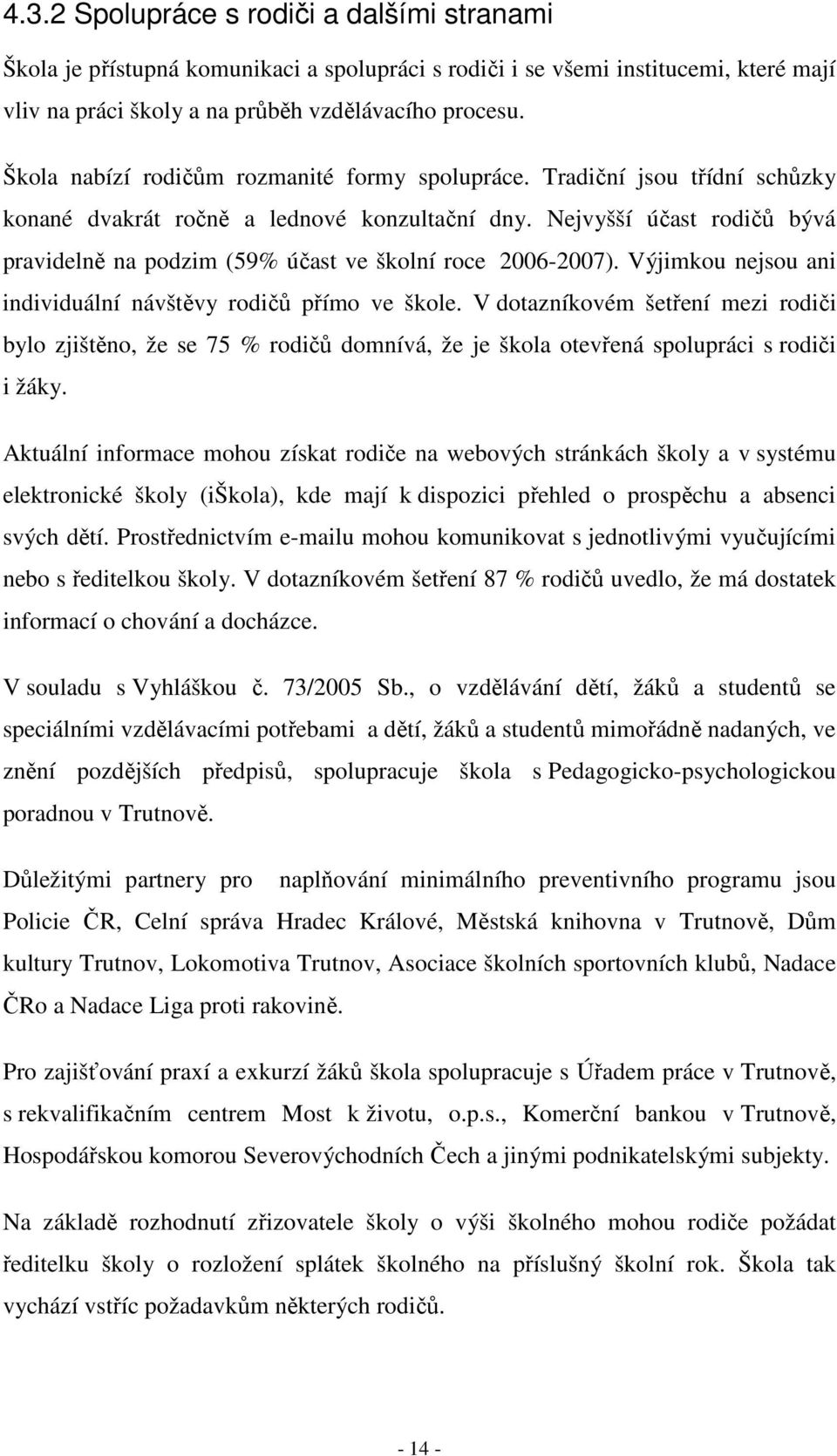 4.3.2 Spolupráce s rodiči a dalšími stranami

Škola je přístupná komunikaci a spolupráci s rodiči i se všemi institucemi, které mají vliv na práci školy a na průběh vzdělávacího procesu.

Škola nabízí rodičům rozmanité formy spolupráce. Tradiční jsou třídní schůzky konané dvakrát ročně a lednové konzultační dny. Nejvyšší účast rodičů bývá pravidelně na podzim (59% účast ve školní roce 2006-2007). Výjimkou nejsou ani individuální návštěvy rodičů přímo ve škole. V dotazníkovém šetření mezi rodiči bylo zjištěno, že se 75 % rodičů domnívá, že je škola otevřená spolupráci s rodiči i žáky.

Aktuální informace mohou získat rodiče na webových stránkách školy a v systému elektronické školy (iŠkola), kde mají k dispozici přehled o prospěchu a absenci svých dětí. Prostřednictvím e-mailu mohou komunikovat s jednotlivými vyučujícími nebo s ředitelkou školy. V dotazníkovém šetření 87 % rodičů uvedlo, že má dostatek informací o chování a docházce.

V souladu s Vyhláškou č. 73/2005 Sb., o vzdělávání dětí, žáků a studentů se speciálními vzdělávacími potřebami a dětí, žáků a studentů mimořádně nadaných, ve znění pozdějších předpisů, spolupracuje škola s Pedagogicko-psychologickou poradnou v Trutnově.

Důležitými partnery pro naplňování minimálního preventivního programu jsou Policie ČR, Celní správa Hradec Králové, Městská knihovna v Trutnově, Dům kultury Trutnov, Lokomotiva Trutnov, Asociace školních sportovních klubů, Nadace ČRo a Nadace Liga proti rakovině.

Pro zajišťování praxí a exkurzí žáků škola spolupracuje s Úřadem práce v Trutnově, s rekvalifikačním centrem Most k životu, o.p.s., Komerční bankou v Trutnově, Hospodářskou komorou Severovýchodních Čech a jinými podnikatelskými subjekty.

Na základě rozhodnutí zřizovatele školy o výši školného mohou rodiče požádat ředitelku školy o rozložení splátek školného na příslušný školní rok. Škola tak vychází vstříc požadavkům některých rodičů.

- 14 -